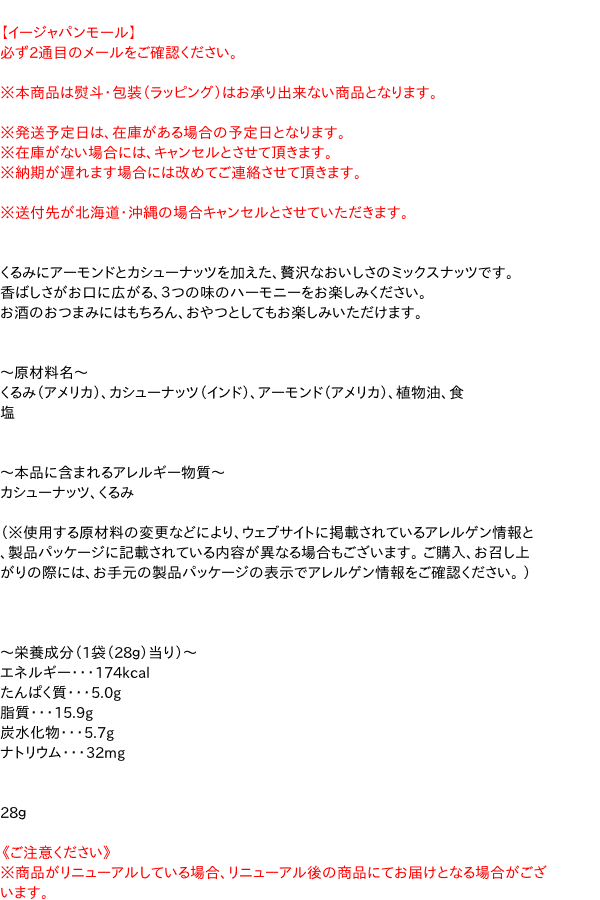 【イージャパンモール】
必ず2通目のメールをご確認ください。

※本商品は熨斗・包装（ラッピング）はお承り出来ない商品となります。

※発送予定日は、在庫がある場合の予定日となります。
※在庫がない場合には、キャンセルとさせて頂きます。
※納期が遅れます場合には改めてご連絡させて頂きます。

※送付先が北海道・沖縄の場合キャンセルとさせていただきます。

くるみにアーモンドとカシューナッツを加えた、贅沢なおいしさのミックスナッツです。
香ばしさがお口に広がる、3つの味のハーモニーをお楽しみください。
お酒のおつまみにはもちろん、おやつとしてもお楽しみいただけます。

～原材料名～
くるみ（アメリカ）、カシューナッツ（インド）、アーモンド（アメリカ）、植物油、食塩

～本品に含まれるアレルギー物質～
カシューナッツ、くるみ

（※使用する原材料の変更などにより、ウェブサイトに掲載されているアレルゲン情報と、製品パッケージに記載されている内容が異なる場合もございます。ご購入、お召し上がりの際には、お手元の製品パッケージの表示でアレルゲン情報をご確認ください。）

～栄養成分（1袋（28g）当り）～
エネルギー・・・174kcal
たんぱく質・・・5.0g
脂質・・・15.9g
炭水化物・・・5.7g
ナトリウム・・・32mg

28g

《ご注意ください》
※商品がリニューアルしている場合、リニューアル後の商品にてお届けとなる場合がございます。